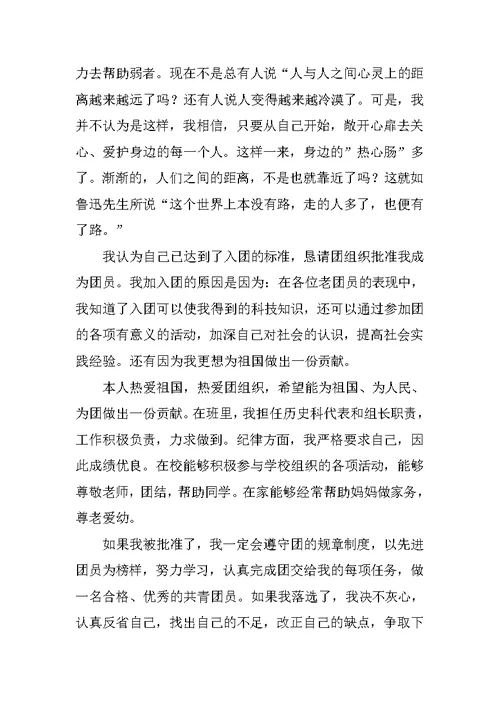 力去帮助弱者。现在不是总有人说“人与人之间心灵上的距离越来越远了吗？还有人说人变得越来越冷漠了。可是，我并不认为是这样，我相信，只要从自己开始，敞开心扉去关心、爱护身边的每一个人。这样一来，身边的”热心肠”多了。渐渐的，人们之间的距离，不是也就靠近了吗？这就如鲁迅先生所说“这个世界上本没有路，走的人多了，也便有了路。”

我认为自己已达到了入团的标准，恳请团组织批准我成为团员。我加入团的原因是因为：在各位老团员的表现中，我知道了入团可以使我得到的科技知识，还可以通过参加团的各项有意义的活动，加深自己对社会的认识，提高社会实践经验。还有因为我更想为祖国做出一份贡献。

本人热爱祖国，热爱团组织，希望能为祖国、为人民、为团做出一份贡献。在班里，我担任历史科代表和组长职责，工作积极负责，力求做到。纪律方面，我严格要求自己，因此成绩优良。在校能够积极参与学校组织的各项活动，能够尊敬老师，团结，帮助同学。在家能够经常帮助妈妈做家务，尊老爱幼。

如果我被批准了，我一定会遵守团的规章制度，以先进团员为榜样，努力学习，认真完成团交给我的每项任务，做一名合格、优秀的共青团员。如果我落选了，我决不灰心，认真反省自己，找出自己的不足，改正自己的缺点，争取下